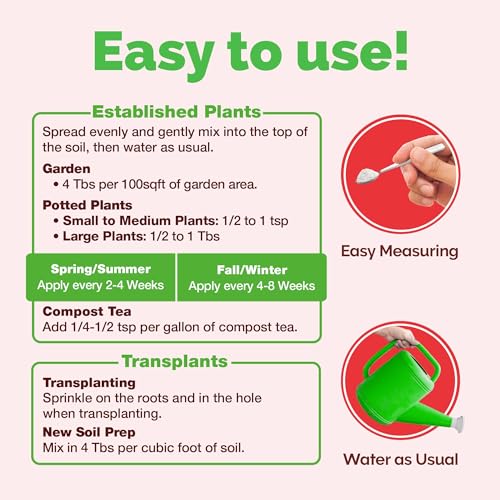 Easy to use!

Established Plants

Spread evenly and gently mix into the top of the soil, then water as usual.

Garden
• 4 Tbs per 100sqft of garden area.

Potted Plants
• Small to Medium Plants: 1/2 to 1 tsp
• Large Plants: 1/2 to 1 Tbs

Spring/Summer
Apply every 2-4 Weeks

Fall/Winter
Apply every 4-8 Weeks

Compost Tea
Add 1/4-1/2 tsp per gallon of compost tea.

Transplants

Transplanting
Sprinkle on the roots and in the hole when transplanting.

New Soil Prep
Mix in 4 Tbs per cubic foot of soil.

Easy Measuring

Water as Usual